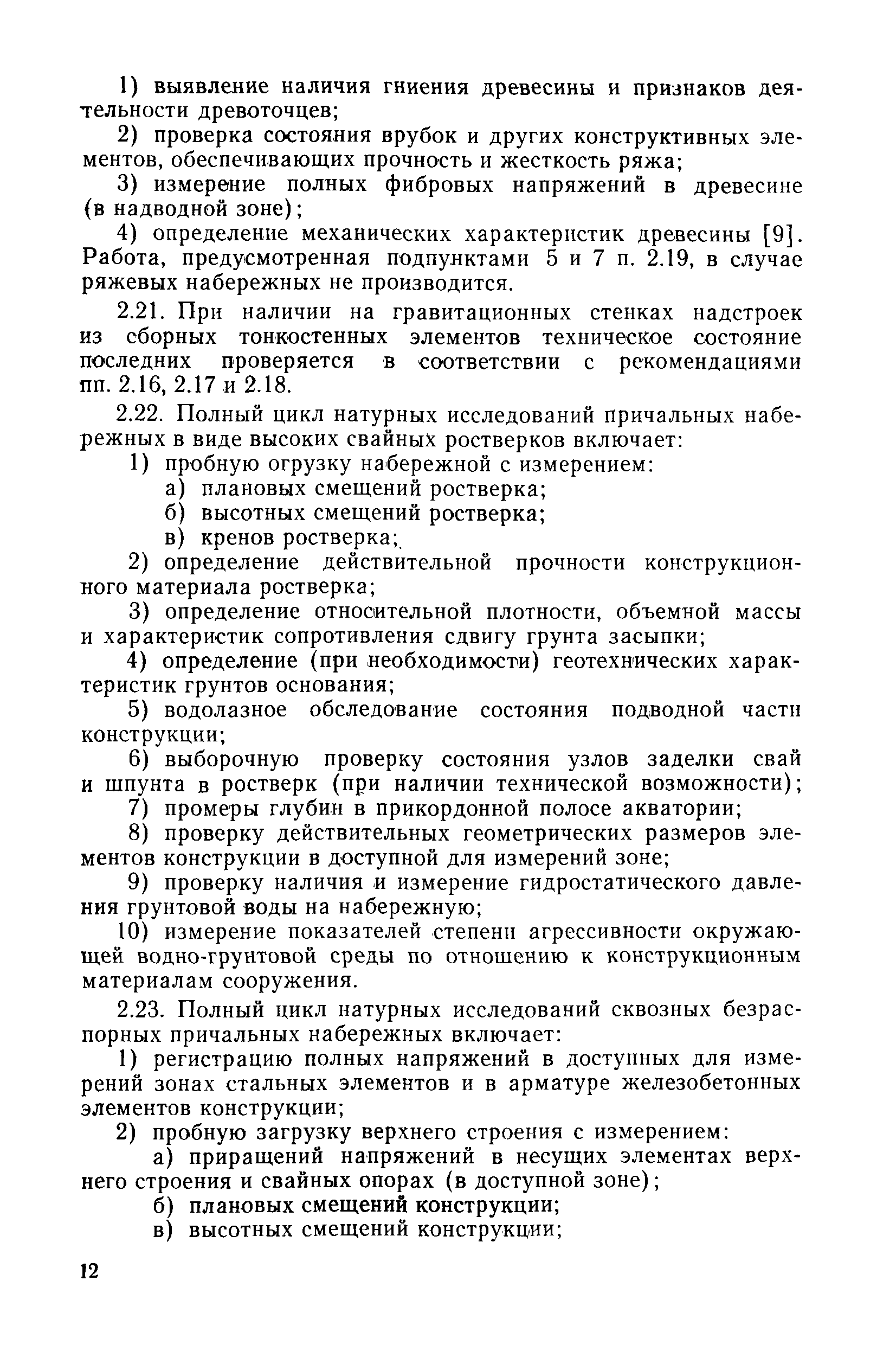 1) выявление наличия гниения древесины и признаков деятельности древоточцев;

2) проверка состояния врубок и других конструктивных элементов, обеспечивающих прочность и жесткость ряжа;

3) измерение полных фибровых напряжений в древесине (в надводной зоне);

4) определение механических характеристик древесины [9]. Работа, предусмотренная подпунктами 5 и 7 п. 2.19, в случае ряжевых набережных не производится.

2.21. При наличии на гравитационных стенках надстроек из сборных тонкостенных элементов техническое состояние последних проверяется в соответствии с рекомендациями пп. 2.16, 2.17 и 2.18.

2.22. Полный цикл натурных исследований причальных набережных в виде высоких свайных ростверков включает:

1) пробную огрузку набережной с измерением:

а) плановых смещений ростверка;

б) высотных смещений ростверка;

в) кренов ростверка;

2) определение действительной прочности конструкционного материала ростверка;

3) определение относительной плотности, объемной массы и характеристик сопротивления сдвигу грунта засыпки;

4) определение (при необходимости) геотехнических характеристик грунтов основания;

5) водолазное обследование состояния подводной части конструкции;

6) выборочную проверку состояния узлов заделки свай и шпунта в ростверк (при наличии технической возможности);

7) промеры глубин в прикордонной полосе акватории;

8) проверку действительных геометрических размеров элементов конструкции в доступной для измерений зоне;

9) проверку наличия и измерение гидростатического давления грунтовой воды на набережную;

10) измерение показателей степени агрессивности окружающей водно-грунтовой среды по отношению к конструкционным материалам сооружения.

2.23. Полный цикл натурных исследований сквозных безраспорных причальных набережных включает:

1) регистрацию полных напряжений в доступных для измерений зонах стальных элементов и в арматуре железобетонных элементов конструкции;

2) пробную загрузку верхнего строения с измерением:

а) приращений напряжений в несущих элементах верхнего строения и свайных опорах (в доступной зоне);

б) плановых смещений конструкции;

в) высотных смещений конструкции;

12